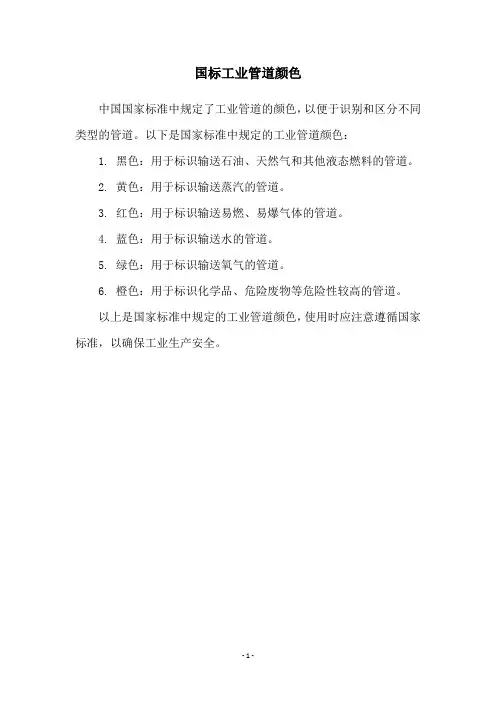 国标工业管道颜色

中国国家标准中规定了工业管道的颜色，以便于识别和区分不同类型的管道。以下是国家标准中规定的工业管道颜色：

1. 黑色：用于标识输送石油、天然气和其他液态燃料的管道。

2. 黄色：用于标识输送蒸汽的管道。

3. 红色：用于标识输送易燃、易爆气体的管道。

4. 蓝色：用于标识输送水的管道。

5. 绿色：用于标识输送氧气的管道。

6. 橙色：用于标识化学品、危险废物等危险性较高的管道。

以上是国家标准中规定的工业管道颜色，使用时应注意遵循国家标准，以确保工业生产安全。

- 1 -